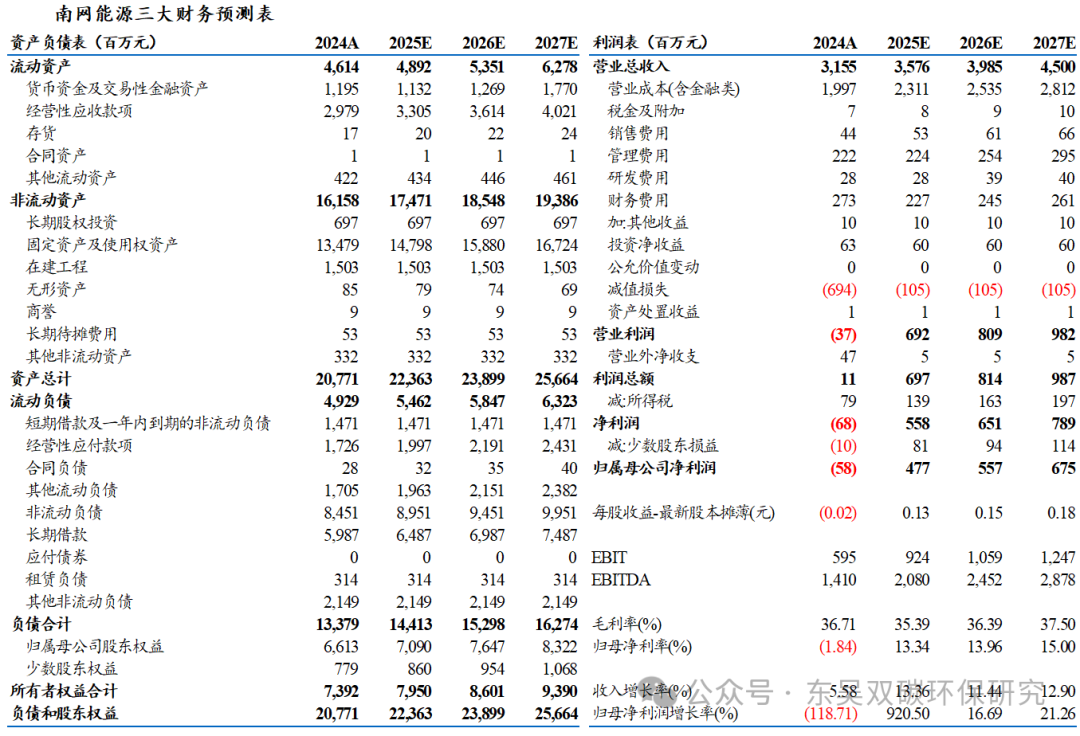 南网能源三大财务预测表

| 资产负债表（百万元） | 2024A | 2025E | 2026E | 2027E |
|---|---|---|---|---|
| 流动资产 | 4,614 | 4,892 | 5,351 | 6,278 |
| 货币资金及交易性金融资产 | 1,195 | 1,132 | 1,269 | 1,770 |
| 经营性应收款项 | 2,979 | 3,305 | 3,614 | 4,021 |
| 存货 | 17 | 20 | 22 | 24 |
| 合同资产 | 1 | 1 | 1 | 1 |
| 其他流动资产 | 422 | 434 | 446 | 461 |
| 非流动资产 | 16,158 | 17,471 | 18,548 | 19,386 |
| 长期股权投资 | 697 | 697 | 697 | 697 |
| 固定资产及使用权资产 | 13,479 | 14,798 | 15,880 | 16,724 |
| 在建工程 | 1,503 | 1,503 | 1,503 | 1,503 |
| 无形资产 | 85 | 79 | 74 | 69 |
| 商誉 | 9 | 9 | 9 | 9 |
| 长期待摊费用 | 53 | 53 | 53 | 53 |
| 其他非流动资产 | 332 | 332 | 332 | 332 |
| 资产总计 | 20,771 | 22,363 | 23,899 | 25,664 |
| 流动负债 | 4,929 | 5,462 | 5,847 | 6,323 |
| 短期借款及一年内到期的非流动负债 | 1,471 | 1,471 | 1,471 | 1,471 |
| 经营性应付款项 | 1,726 | 1,997 | 2,191 | 2,431 |
| 合同负债 | 28 | 32 | 35 | 40 |
| 其他流动负债 | 1,705 | 1,963 | 2,151 | 2,382 |
| 非流动负债 | 8,451 | 8,951 | 9,451 | 9,951 |
| 长期借款 | 5,987 | 6,487 | 6,987 | 7,487 |
| 应付债券 | 0 | 0 | 0 | 0 |
| 租赁负债 | 314 | 314 | 314 | 314 |
| 其他非流动负债 | 2,149 | 2,149 | 2,149 | 2,149 |
| 负债合计 | 13,379 | 14,413 | 15,298 | 16,274 |
| 归属母公司股东权益 | 6,613 | 7,090 | 7,647 | 8,322 |
| 少数股东权益 | 779 | 860 | 954 | 1,068 |
| 所有者权益合计 | 7,392 | 7,950 | 8,601 | 9,390 |
| 负债和股东权益 | 20,771 | 22,363 | 23,899 | 25,664 |

| 利润表（百万元） | 2024A | 2025E | 2026E | 2027E |
|---|---|---|---|---|
| 营业总收入 | 3,155 | 3,576 | 3,985 | 4,500 |
| 营业成本(含金融类) | 1,997 | 2,311 | 2,535 | 2,812 |
| 税金及附加 | 7 | 8 | 9 | 10 |
| 销售费用 | 44 | 53 | 61 | 66 |
| 管理费用 | 222 | 224 | 254 | 295 |
| 研发费用 | 28 | 28 | 39 | 40 |
| 财务费用 | 273 | 227 | 245 | 261 |
| 加:其他收益 | 10 | 10 | 10 | 10 |
| 投资净收益 | 63 | 60 | 60 | 60 |
| 公允价值变动 | 0 | 0 | 0 | 0 |
| 减值损失 | (694) | (105) | (105) | (105) |
| 资产处置收益 | 1 | 1 | 1 | 1 |
| 营业利润 | (37) | 692 | 809 | 982 |
| 营业外净收支 | 47 | 5 | 5 | 5 |
| 利润总额 | 11 | 697 | 814 | 987 |
| 减:所得税 | 79 | 139 | 163 | 197 |
| 净利润 | (68) | 558 | 651 | 789 |
| 减:少数股东损益 | (10) | 81 | 94 | 114 |
| 归属母公司净利润 | (58) | 477 | 557 | 675 |
| 每股收益-最新股本摊薄(元) | (0.02) | 0.13 | 0.15 | 0.18 |
| EBIT | 595 | 924 | 1,059 | 1,247 |
| EBITDA | 1,410 | 2,080 | 2,452 | 2,878 |
| 毛利率(%) | 36.71 | 35.39 | 36.39 | 37.50 |
| 归母净利率(%) | (1.84) | 13.34 | 13.96 | 15.00 |
| 收入增长率(%) | 5.58 | 13.36 | 11.44 | 12.90 |
| 归母净利润增长率(%) | (118.71) | 920.50 | 16.69 | 21.26 |

公众号 · 东吴双碳环保研究